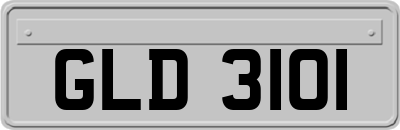 GLD 3101